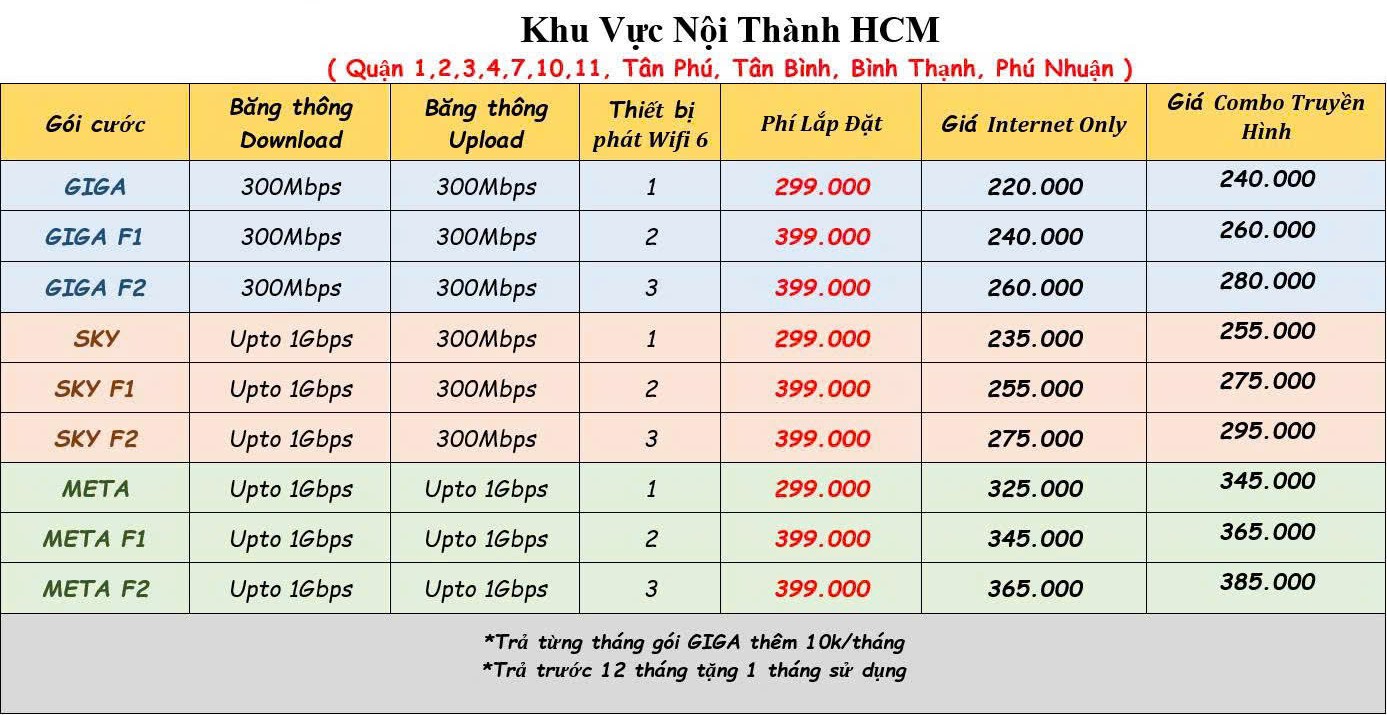 Khu Vực Nội Thành HCM

( Quận 1,2,3,4,7,10,11, Tân Phú, Tân Bình, Bình Thạnh, Phú Nhuận )

| Gói cước | Băng thông Download | Băng thông Upload | Thiết bị phát Wifi 6 | Phí Lắp Đặt | Giá Internet Only | Giá Combo Truyền Hình |
|---|---|---|---|---|---|---|
| GIGA | 300Mbps | 300Mbps | 1 | 299.000 | 220.000 | 240.000 |
| GIGA F1 | 300Mbps | 300Mbps | 2 | 399.000 | 240.000 | 260.000 |
| GIGA F2 | 300Mbps | 300Mbps | 3 | 399.000 | 260.000 | 280.000 |
| SKY | Upto 1Gbps | 300Mbps | 1 | 299.000 | 235.000 | 255.000 |
| SKY F1 | Upto 1Gbps | 300Mbps | 2 | 399.000 | 255.000 | 275.000 |
| SKY F2 | Upto 1Gbps | 300Mbps | 3 | 399.000 | 275.000 | 295.000 |
| META | Upto 1Gbps | Upto 1Gbps | 1 | 299.000 | 325.000 | 345.000 |
| META F1 | Upto 1Gbps | Upto 1Gbps | 2 | 399.000 | 345.000 | 365.000 |
| META F2 | Upto 1Gbps | Upto 1Gbps | 3 | 399.000 | 365.000 | 385.000 |

*Trả từng tháng gói GIGA thêm 10k/tháng
*Trả trước 12 tháng tặng 1 tháng sử dụng